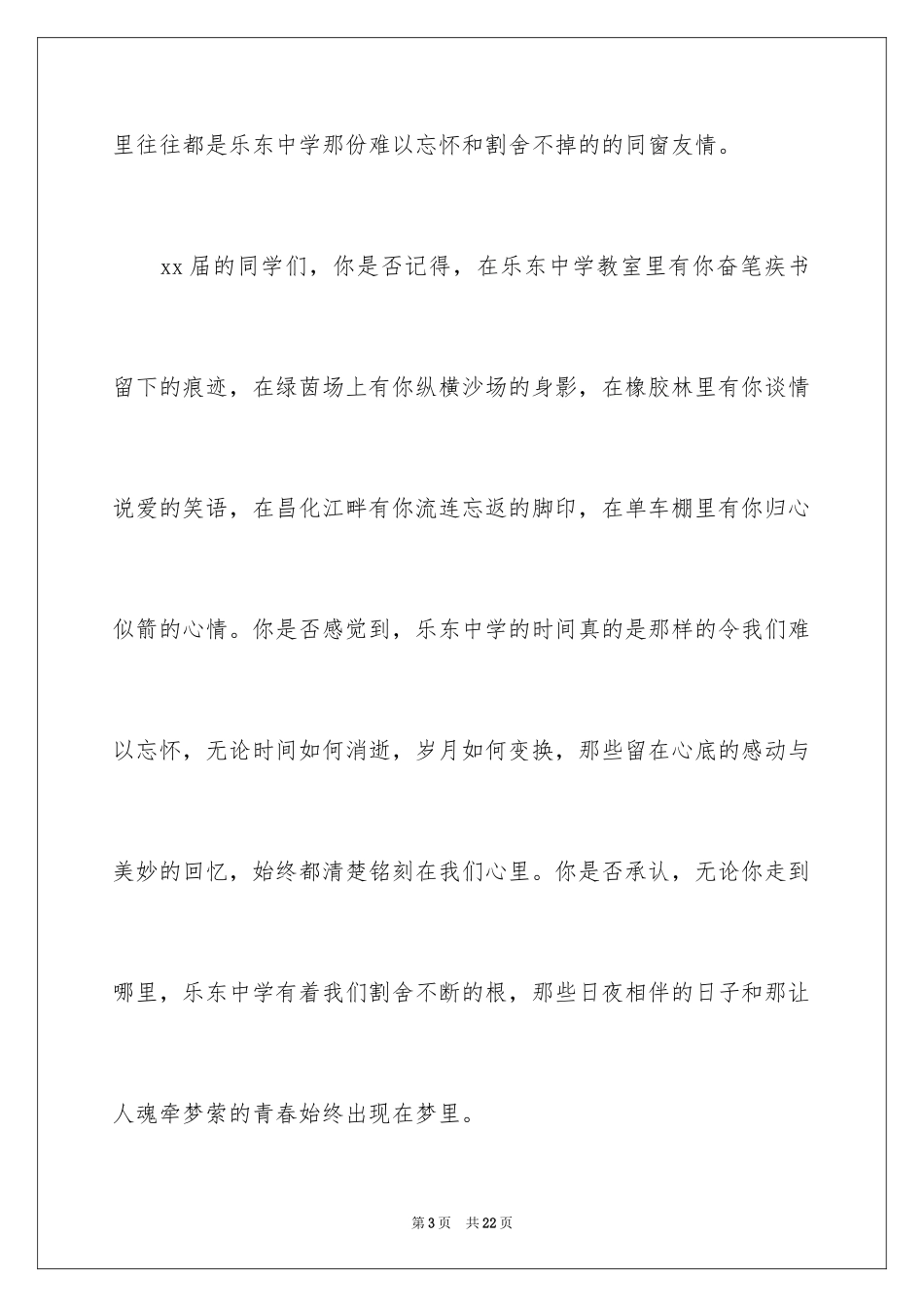 里往往都是乐东中学那份难以忘怀和割舍不掉的的同窗友情。

xx届的同学们，你是否记得，在乐东中学教室里有你奋笔疾书留下的痕迹，在绿茵场上有你纵横沙场的身影，在橡胶林里有你谈情说爱的笑语，在昌化江畔有你流连忘返的脚印，在单车棚里有你归心似箭的心情。你是否感觉到，乐东中学的时间真的是那样的令我们难以忘怀，无论时间如何消逝，岁月如何变换，那些留在心底的感动与美妙的回忆，始终都清楚铭刻在我们心里。你是否承认，无论你走到哪里，乐东中学有着我们割舍不断的根，那些日夜相伴的日子和那让人魂牵梦萦的青春始终出现在梦里。

第3页 共22页